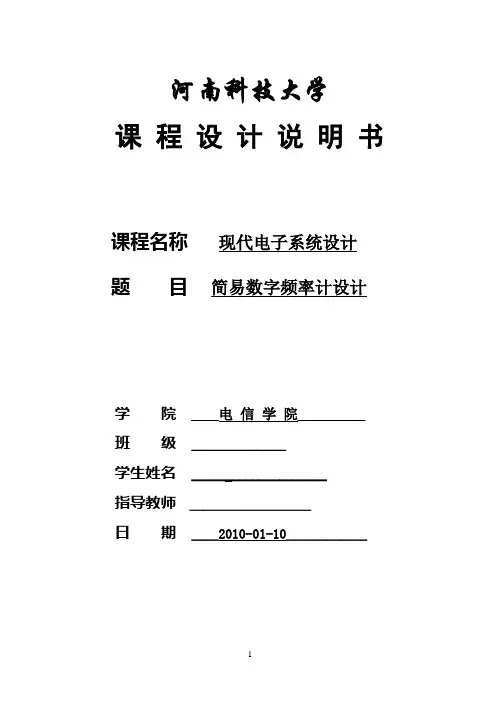 河南科技大学
课 程 设 计 说 明 书

课程名称 现代电子系统设计

题 目 简易数字频率计设计

学 院 电 信 学 院

班 级

学生姓名

指导教师

日 期 2010-01-10

1